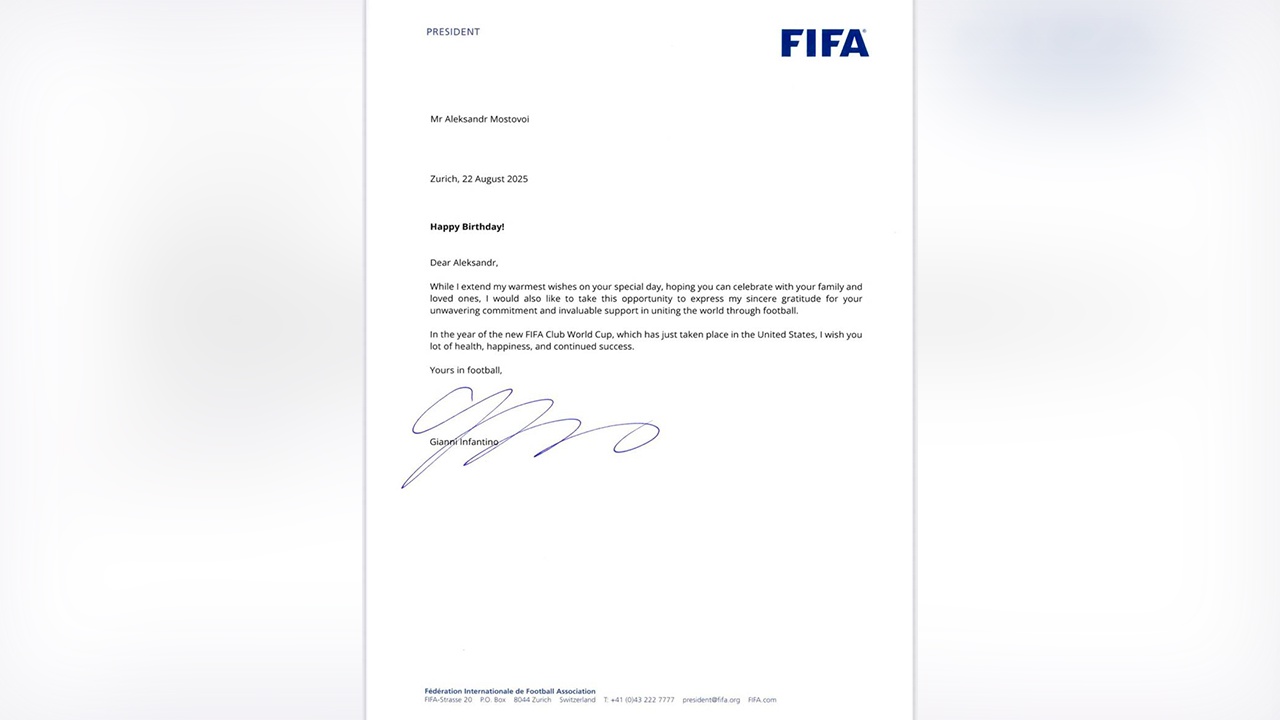 PRESIDENT

FIFA

Mr Aleksandr Mostovoi

Zurich, 22 August 2025

Happy Birthday!

Dear Aleksandr,

While I extend my warmest wishes on your special day, hoping you can celebrate with your family and loved ones, I would also like to take this opportunity to express my sincere gratitude for your unwavering commitment and invaluable support in uniting the world through football.

In the year of the new FIFA Club World Cup, which has just taken place in the United States, I wish you lot of health, happiness, and continued success.

Yours in football,

Gianni Infantino

Fédération Internationale de Football Association
FIFA-Strasse 20 P.O. Box 8044 Zurich Switzerland T: +41 (0)43 222 7777 president@fifa.org FIFA.com